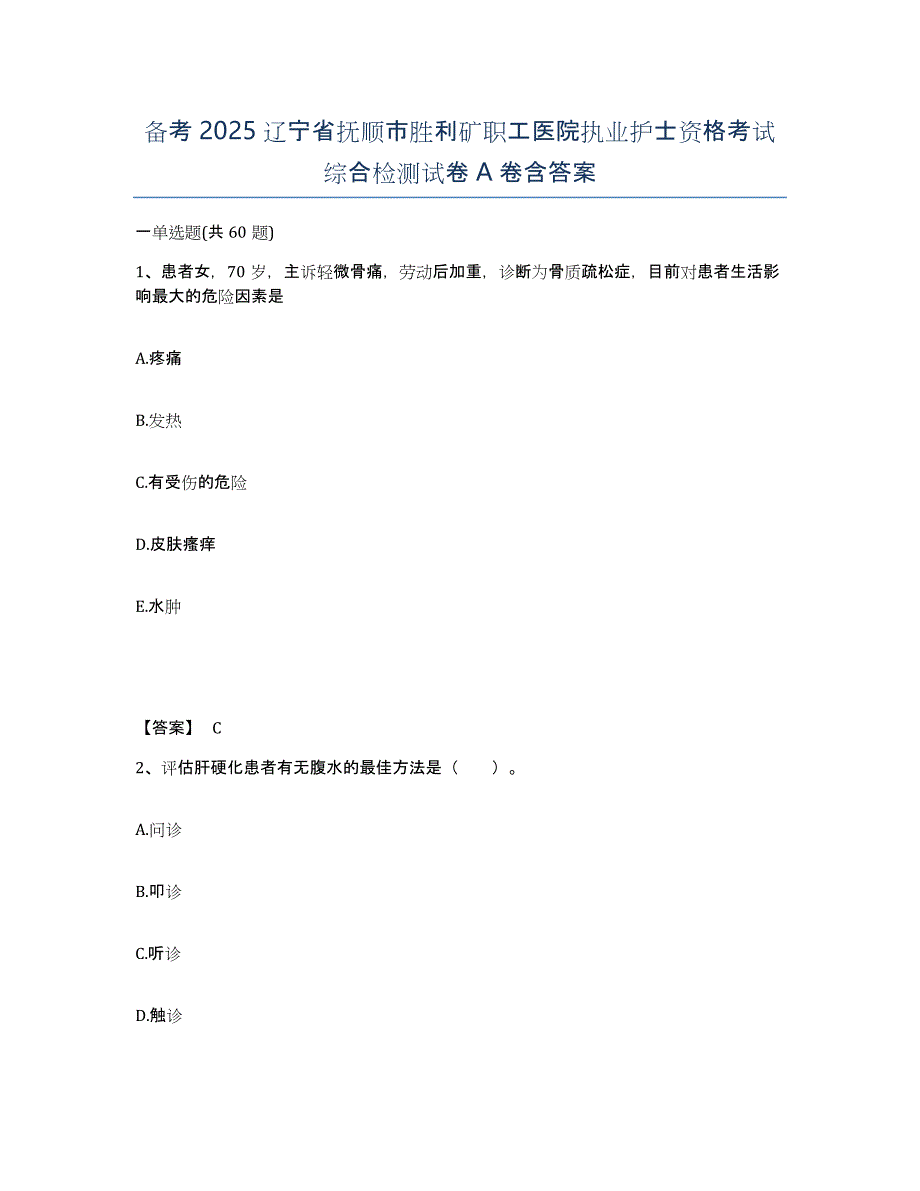 备考 2025 辽宁省抚顺市胜利矿职工医院执业护士资格考试综合检测试卷 A 卷含答案

一单选题(共 60 题)

1、患者女，70 岁，主诉轻微骨痛，劳动后加重，诊断为骨质疏松症，目前对患者生活影响最大的危险因素是

A.疼痛

B.发热

C.有受伤的危险

D.皮肤瘙痒

E.水肿

【答案】 C

2、评估肝硬化患者有无腹水的最佳方法是（　　）。

A.问诊

B.叩诊

C.听诊

D.触诊